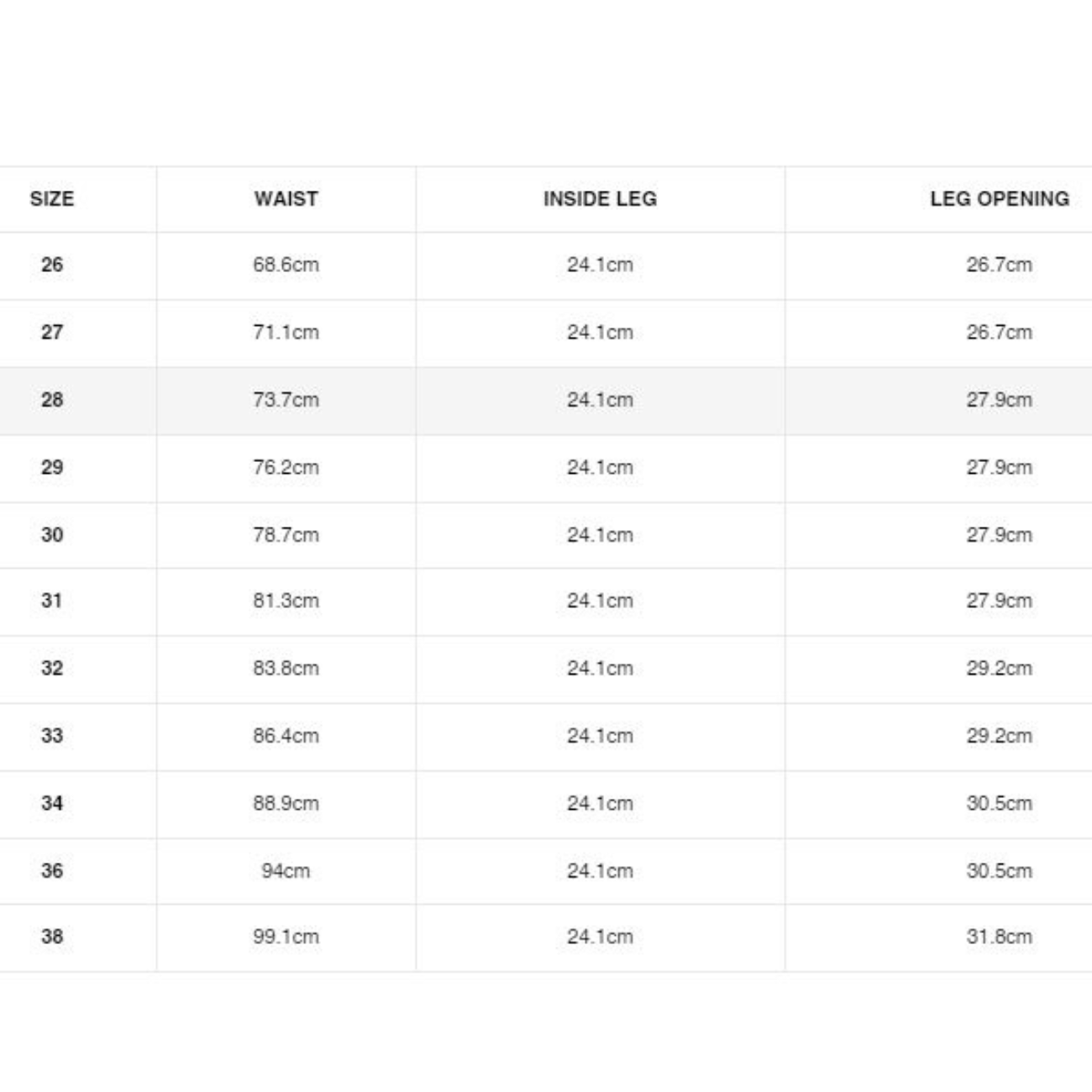 | SIZE | WAIST | INSIDE LEG | LEG OPENING |
|---|---|---|---|
| 26 | 68.6cm | 24.1cm | 26.7cm |
| 27 | 71.1cm | 24.1cm | 26.7cm |
| 28 | 73.7cm | 24.1cm | 27.9cm |
| 29 | 76.2cm | 24.1cm | 27.9cm |
| 30 | 78.7cm | 24.1cm | 27.9cm |
| 31 | 81.3cm | 24.1cm | 27.9cm |
| 32 | 83.8cm | 24.1cm | 29.2cm |
| 33 | 86.4cm | 24.1cm | 29.2cm |
| 34 | 88.9cm | 24.1cm | 30.5cm |
| 36 | 94cm | 24.1cm | 30.5cm |
| 38 | 99.1cm | 24.1cm | 31.8cm |